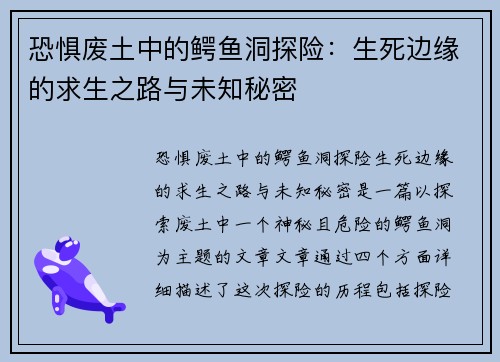 恐惧废土中的鳄鱼洞探险：生死边缘的求生之路与未知秘密

恐惧废土中的鳄鱼洞探险生死边缘的求生之路与未知秘密是一篇以探索废土中一个神秘且危险的鳄鱼洞为主题的文章文章通过四个方面详细描述了这次探险的历程包括探险